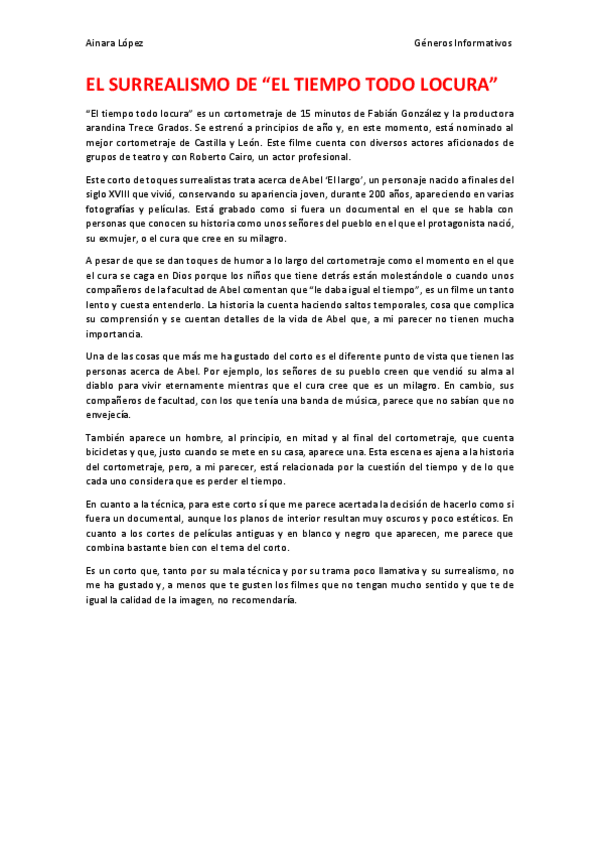 Ainara López

Géneros Informativos

EL SURREALISMO DE “EL TIEMPO TODO LOCURA”

“El tiempo todo locura” es un cortometraje de 15 minutos de Fabián González y la productora arandina Trece Grados. Se estrenó a principios de año y, en este momento, está nominado al mejor cortometraje de Castilla y León. Este filme cuenta con diversos actores aficionados de grupos de teatro y con Roberto Cairo, un actor profesional.

Este corto de toques surrealistas trata acerca de Abel ‘El largo’, un personaje nacido a finales del siglo XVIII que vivió, conservando su apariencia joven, durante 200 años, apareciendo en varias fotografías y películas. Está grabado como si fuera un documental en el que se habla con personas que conocen su historia como unos señores del pueblo en el que el protagonista nació, su exmujer, o el cura que cree en su milagro.

A pesar de que se dan toques de humor a lo largo del cortometraje como el momento en el que el cura se caga en Dios porque los niños que tiene detrás están molestándole o cuando unos compañeros de la facultad de Abel comentan que “le daba igual el tiempo”, es un filme un tanto lento y cuesta entenderlo. La historia la cuenta haciendo saltos temporales, cosa que complica su comprensión y se cuentan detalles de la vida de Abel que, a mi parecer no tienen mucha importancia.

Una de las cosas que más me ha gustado del corto es el diferente punto de vista que tienen las personas acerca de Abel. Por ejemplo, los señores de su pueblo creen que vendió su alma al diablo para vivir eternamente mientras que el cura cree que es un milagro. En cambio, sus compañeros de facultad, con los que tenía una banda de música, parece que no sabían que no envejecía.

También aparece un hombre, al principio, en mitad y al final del cortometraje, que cuenta bicicletas y que, justo cuando se mete en su casa, aparece una. Esta escena es ajena a la historia del cortometraje, pero, a mi parecer, está relacionada por la cuestión del tiempo y de lo que cada uno considera que es perder el tiempo.

En cuanto a la técnica, para este corto sí que me parece acertada la decisión de hacerlo como si fuera un documental, aunque los planos de interior resultan muy oscuros y poco estéticos. En cuanto a los cortes de películas antiguas y en blanco y negro que aparecen, me parece que combina bastante bien con el tema del corto.

Es un corto que, tanto por su mala técnica y por su trama poco llamativa y su surrealismo, no me ha gustado y, a menos que te gusten los filmes que no tengan mucho sentido y que te de igual la calidad de la imagen, no recomendaría.